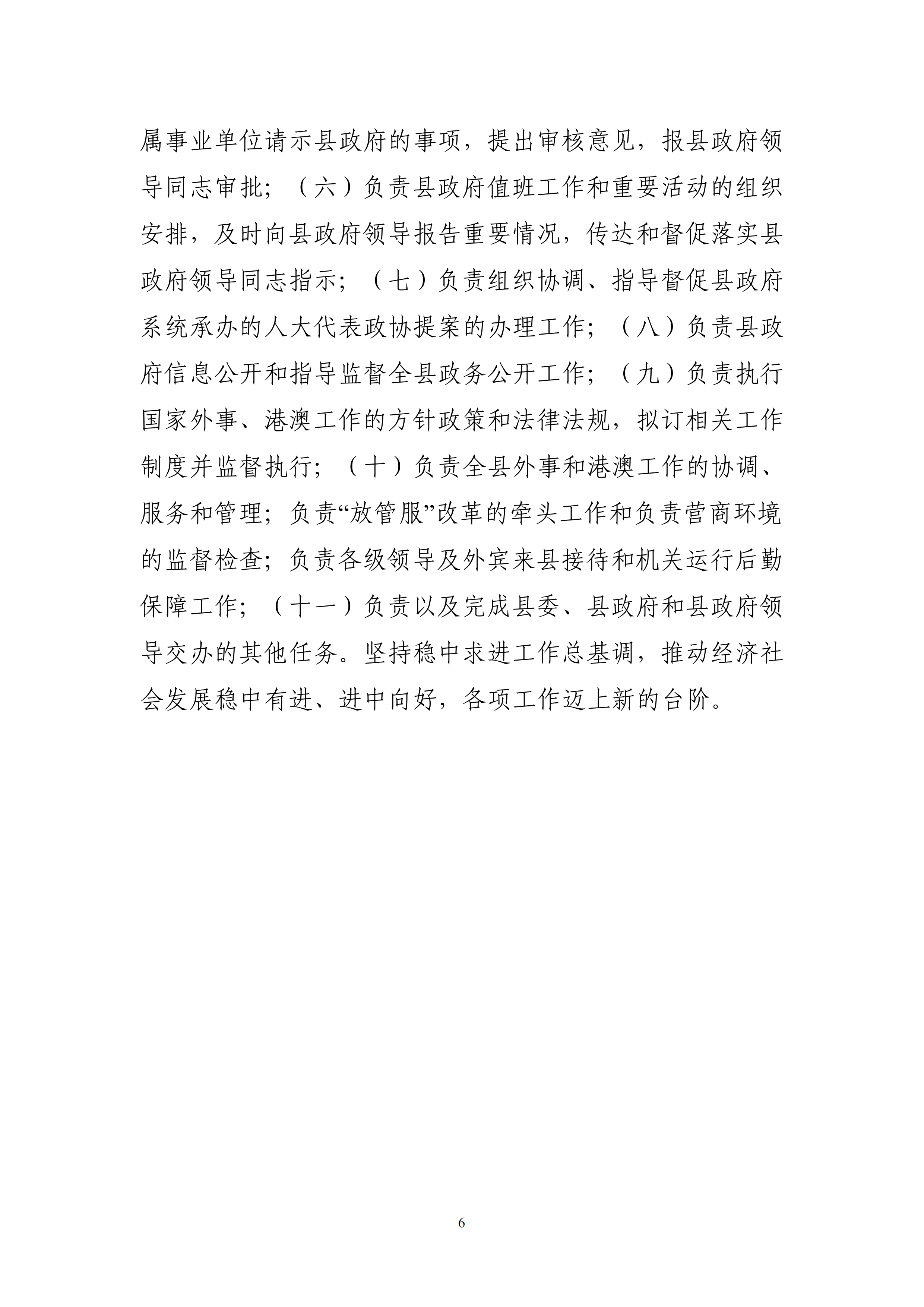 属事业单位请示县政府的事项，提出审核意见，报县政府领导同志审批；（六）负责县政府值班工作和重要活动的组织安排，及时向县政府领导报告重要情况，传达和督促落实县政府领导同志指示；（七）负责组织协调、指导督促县政府系统承办的人大代表政协提案的办理工作；（八）负责县政府信息公开和指导监督全县政务公开工作；（九）负责执行国家外事、港澳工作的方针政策和法律法规，拟订相关工作制度并监督执行；（十）负责全县外事和港澳工作的协调、服务和管理；负责“放管服”改革的牵头工作和负责营商环境的监督检查；负责各级领导及外宾来县接待和机关运行后勤保障工作；（十一）负责以及完成县委、县政府和县政府领导交办的其他任务。坚持稳中求进工作总基调，推动经济社会发展稳中有进、进中向好，各项工作迈上新的台阶。

6